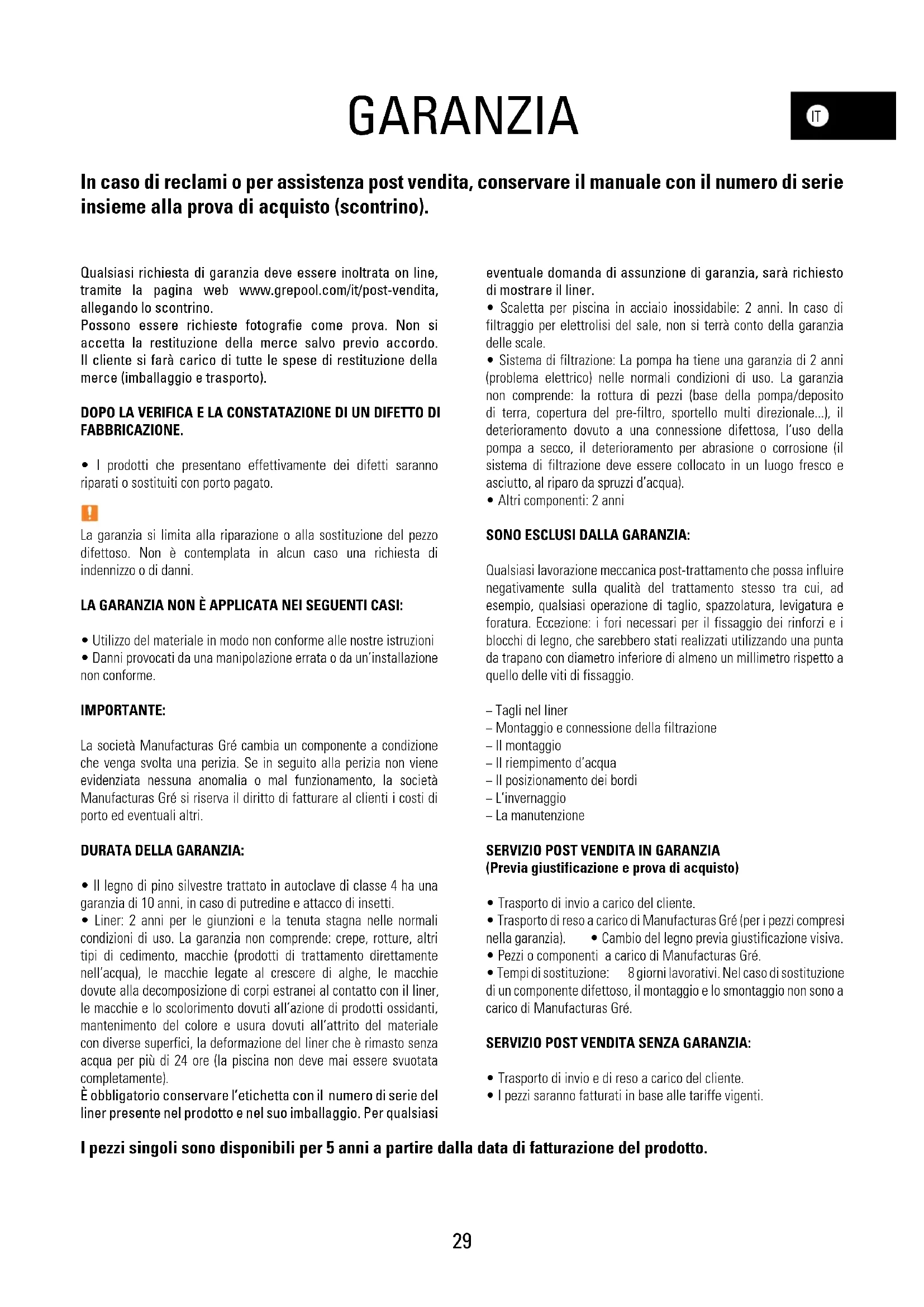 GARANZIA

IT

In caso di reclami o per assistenza post vendita, conservare il manuale con il numero di serie insieme alla prova di acquisto (scontrino).

Qualsiasi richiesta di garanzia deve essere inoltrata on line, tramite la pagina web www.grepool.com/it/post-vendita, allegando lo scontrino.
Possono essere richieste fotografie come prova. Non si accetta la restituzione della merce salvo previo accordo. Il cliente si farà carico di tutte le spese di restituzione della merce (imballaggio e trasporto).

DOPO LA VERIFICA E LA CONSTATAZIONE DI UN DIFETTO DI FABBRICAZIONE.

• I prodotti che presentano effettivamente dei difetti saranno riparati o sostituiti con porto pagato.

!

La garanzia si limita alla riparazione o alla sostituzione del pezzo difettoso. Non è contemplata in alcun caso una richiesta di indennizzo o di danni.

LA GARANZIA NON È APPLICATA NEI SEGUENTI CASI:

• Utilizzo del materiale in modo non conforme alle nostre istruzioni
• Danni provocati da una manipolazione errata o da un'installazione non conforme.

IMPORTANTE:

La società Manufacturas Gré cambia un componente a condizione che venga svolta una perizia. Se in seguito alla perizia non viene evidenziata nessuna anomalia o mal funzionamento, la società Manufacturas Gré si riserva il diritto di fatturare al clienti i costi di porto ed eventuali altri.

DURATA DELLA GARANZIA:

• Il legno di pino silvestre trattato in autoclave di classe 4 ha una garanzia di 10 anni, in caso di putredine e attacco di insetti.
• Liner: 2 anni per le giunzioni e la tenuta stagna nelle normali condizioni di uso. La garanzia non comprende: crepe, rotture, altri tipi di cedimento, macchie (prodotti di trattamento direttamente nell'acqua), le macchie legate al crescere di alghe, le macchie dovute alla decomposizione di corpi estranei al contatto con il liner, le macchie e lo scolorimento dovuti all'azione di prodotti ossidanti, mantenimento del colore e usura dovuti all'attrito del materiale con diverse superfici, la deformazione del liner che è rimasto senza acqua per più di 24 ore (la piscina non deve mai essere svuotata completamente).
È obbligatorio conservare l'etichetta con il numero di serie del liner presente nel prodotto e nel suo imballaggio. Per qualsiasi eventuale domanda di assunzione di garanzia, sarà richiesto di mostrare il liner.
• Scaletta per piscina in acciaio inossidabile: 2 anni. In caso di filtraggio per elettrolisi del sale, non si terrà conto della garanzia delle scale.
• Sistema di filtrazione: La pompa ha tiene una garanzia di 2 anni (problema elettrico) nelle normali condizioni di uso. La garanzia non comprende: la rottura di pezzi (base della pompa/deposito di terra, copertura del pre-filtro, sportello multi direzionale...), il deterioramento dovuto a una connessione difettosa, l'uso della pompa a secco, il deterioramento per abrasione o corrosione (il sistema di filtrazione deve essere collocato in un luogo fresco e asciutto, al riparo da spruzzi d'acqua).
• Altri componenti: 2 anni

SONO ESCLUSI DALLA GARANZIA:

Qualsiasi lavorazione meccanica post-trattamento che possa influire negativamente sulla qualità del trattamento stesso tra cui, ad esempio, qualsiasi operazione di taglio, spazzolatura, levigatura e foratura. Eccezione: i fori necessari per il fissaggio dei rinforzi e i blocchi di legno, che sarebbero stati realizzati utilizzando una punta da trapano con diametro inferiore di almeno un millimetro rispetto a quello delle viti di fissaggio.

– Tagli nel liner
– Montaggio e connessione della filtrazione
– Il montaggio
– Il riempimento d'acqua
– Il posizionamento dei bordi
– L'invernaggio
– La manutenzione

SERVIZIO POST VENDITA IN GARANZIA
(Previa giustificazione e prova di acquisto)

• Trasporto di invio a carico del cliente.
• Trasporto di reso a carico di Manufacturas Gré (per i pezzi compresi nella garanzia). • Cambio del legno previa giustificazione visiva.
• Pezzi o componenti a carico di Manufacturas Gré.
• Tempi di sostituzione: 8 giorni lavorativi. Nel caso di sostituzione di un componente difettoso, il montaggio e lo smontaggio non sono a carico di Manufacturas Gré.

SERVIZIO POST VENDITA SENZA GARANZIA:

• Trasporto di invio e di reso a carico del cliente.
• I pezzi saranno fatturati in base alle tariffe vigenti.

I pezzi singoli sono disponibili per 5 anni a partire dalla data di fatturazione del prodotto.

29